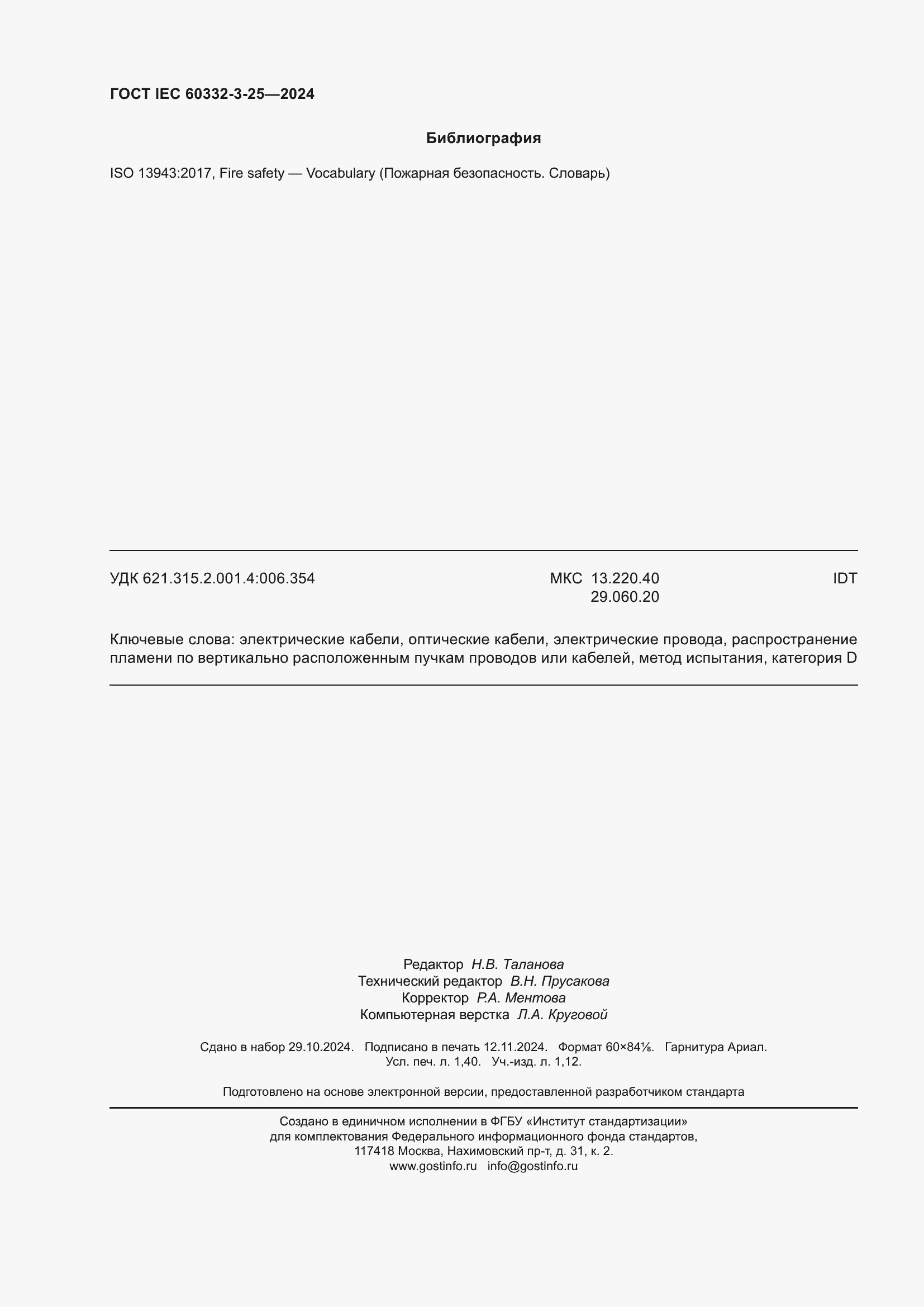 ГОСТ IEC 60332-3-25—2024

Библиография

ISO 13943:2017, Fire safety — Vocabulary (Пожарная безопасность. Словарь)

УДК 621.315.2.001.4:006.354

МКС 13.220.40
29.060.20

IDT

Ключевые слова: электрические кабели, оптические кабели, электрические провода, распространение пламени по вертикально расположенным пучкам проводов или кабелей, метод испытания, категория D

Редактор Н.В. Таланова
Технический редактор В.Н. Прусакова
Корректор Р.А. Ментова
Компьютерная верстка Л.А. Круговой

Сдано в набор 29.10.2024. Подписано в печать 12.11.2024. Формат 60×84⅛. Гарнитура Ариал.
Усл. печ. л. 1,40. Уч.-изд. л. 1,12.

Подготовлено на основе электронной версии, предоставленной разработчиком стандарта

Создано в единичном исполнении в ФГБУ «Институт стандартизации»
для комплектования Федерального информационного фонда стандартов,
117418 Москва, Нахимовский пр-т, д. 31, к. 2.
www.gostinfo.ru info@gostinfo.ru